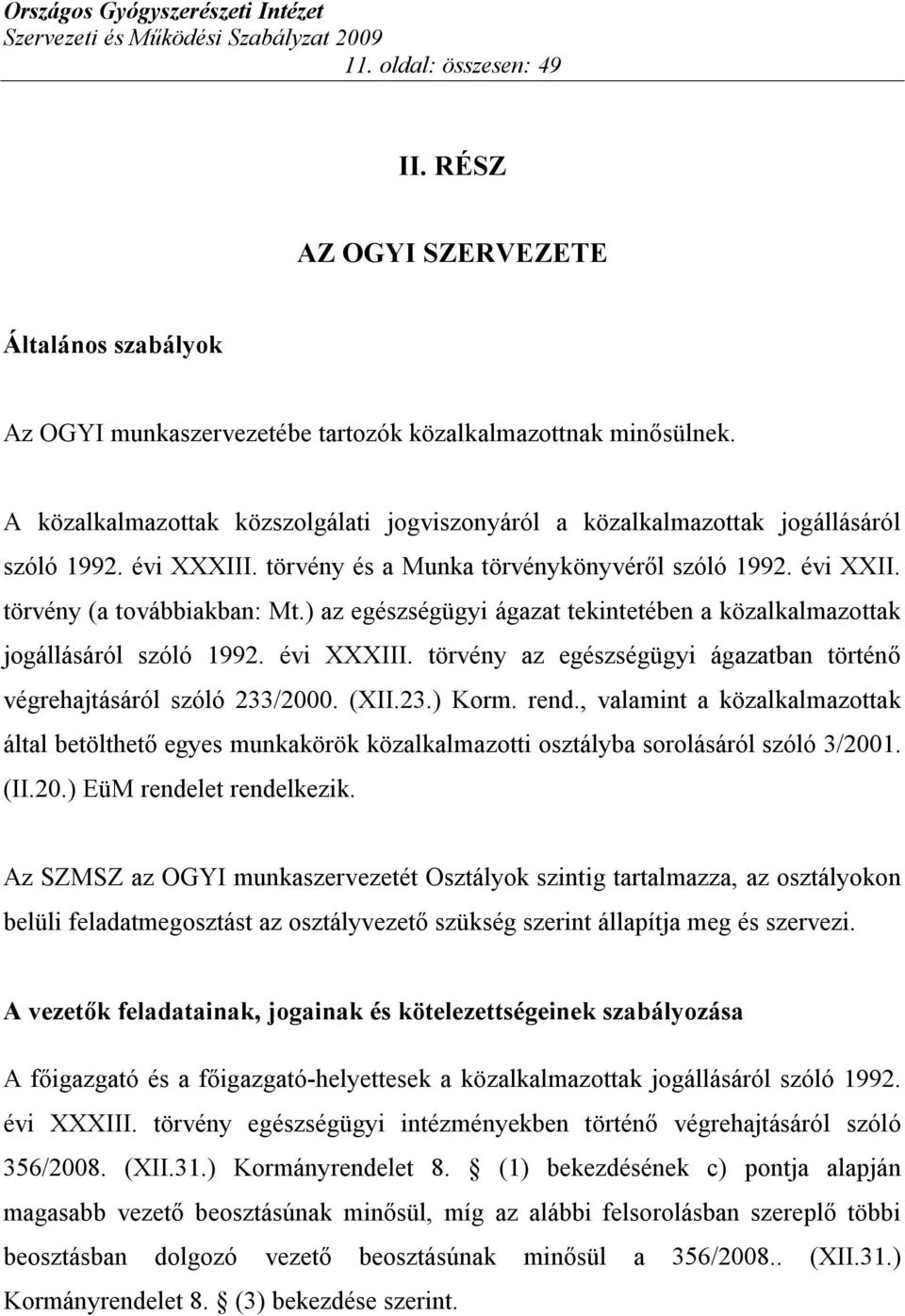 Országos Gyógyszerészeti Intézet
Szervezeti és Működési Szabályzat 2009
11. oldal: összesen: 49

II. RÉSZ

AZ OGYI SZERVEZETE

Általános szabályok

Az OGYI munkaszervezetébe tartozók közalkalmazottnak minősülnek.

A közalkalmazottak közszolgálati jogviszonyáról a közalkalmazottak jogállásáról szóló 1992. évi XXXIII. törvény és a Munka törvénykönyvéről szóló 1992. évi XXII. törvény (a továbbiakban: Mt.) az egészségügyi ágazat tekintetében a közalkalmazottak jogállásáról szóló 1992. évi XXXIII. törvény az egészségügyi ágazatban történő végrehajtásáról szóló 233/2000. (XII.23.) Korm. rend., valamint a közalkalmazottak által betölthető egyes munkakörök közalkalmazotti osztályba sorolásáról szóló 3/2001. (II.20.) EüM rendelet rendelkezik.

Az SZMSZ az OGYI munkaszervezetét Osztályok szintig tartalmazza, az osztályokon belüli feladatmegosztást az osztályvezető szükség szerint állapítja meg és szervezi.

A vezetők feladatainak, jogainak és kötelezettségeinek szabályozása

A főigazgató és a főigazgató-helyettesek a közalkalmazottak jogállásáról szóló 1992. évi XXXIII. törvény egészségügyi intézményekben történő végrehajtásáról szóló 356/2008. (XII.31.) Kormányrendelet 8. § (1) bekezdésének c) pontja alapján magasabb vezető beosztásúnak minősül, míg az alábbi felsorolásban szereplő többi beosztásban dolgozó vezető beosztásúnak minősül a 356/2008.. (XII.31.) Kormányrendelet 8. § (3) bekezdése szerint.